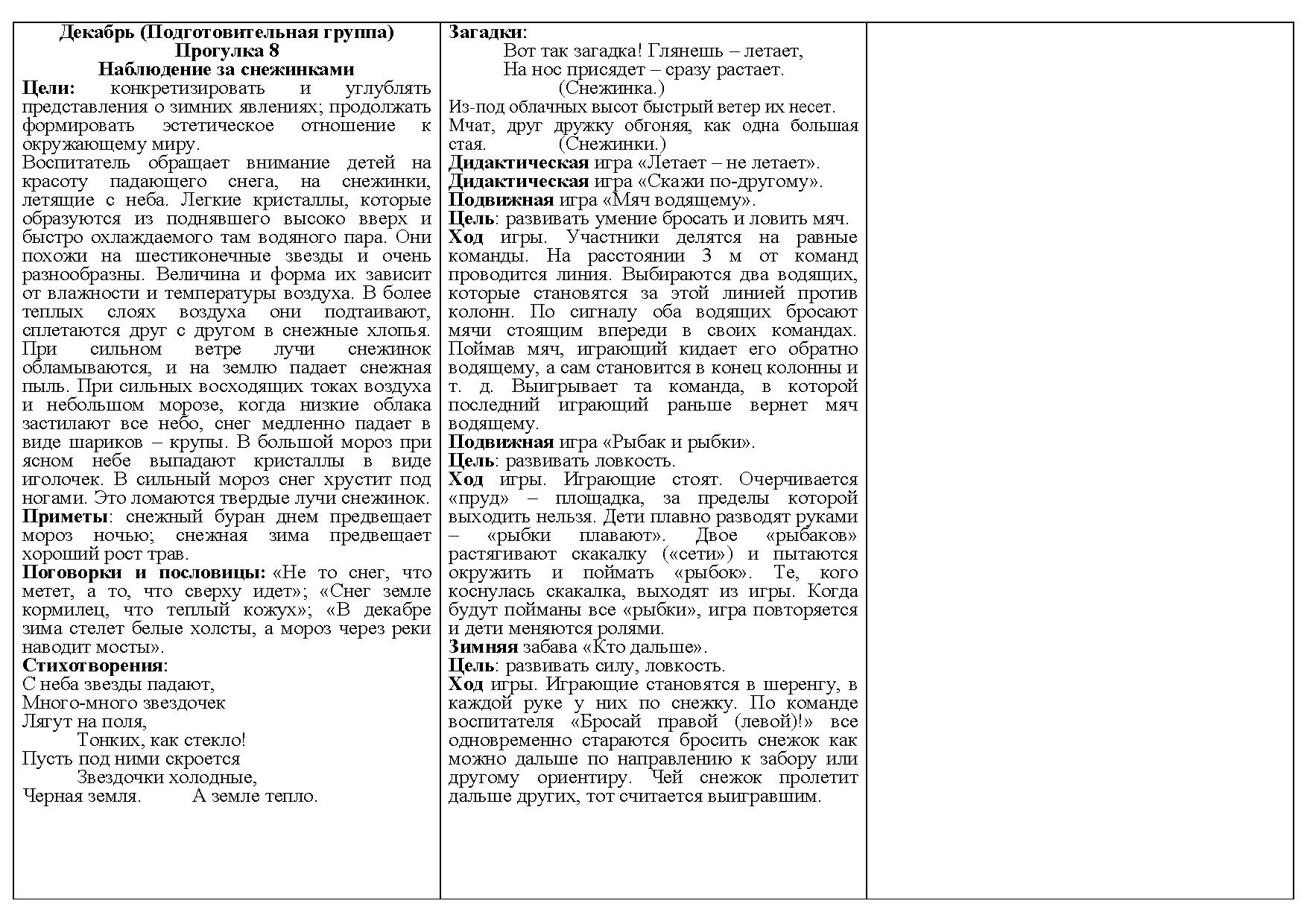 Декабрь (Подготовительная группа)
Прогулка 8
Наблюдение за снежинками

Цели: конкретизировать и углублять представления о зимних явлениях; продолжать формировать эстетическое отношение к окружающему миру.

Воспитатель обращает внимание детей на красоту падающего снега, на снежинки, летящие с неба. Легкие кристаллы, которые образуются из поднявшего высоко вверх и быстро охлаждаемого там водяного пара. Они похожи на шестиконечные звезды и очень разнообразны. Величина и форма их зависит от влажности и температуры воздуха. В более теплых слоях воздуха они подтаивают, сплетаются друг с другом в снежные хлопья. При сильном ветре лучи снежинок обламываются, и на землю падает снежная пыль. При сильных восходящих токах воздуха и небольшом морозе, когда низкие облака застилают все небо, снег медленно падает в виде шариков – крупы. В большой мороз при ясном небе выпадают кристаллы в виде иголочек. В сильный мороз снег хрустит под ногами. Это ломаются твердые лучи снежинок.

Приметы: снежный буран днем предвещает мороз ночью; снежная зима предвещает хороший рост трав.

Поговорки и пословицы: «Не то снег, что метет, а то, что сверху идет»; «Снег земле кормилец, что теплый кожух»; «В декабре зима стелет белые холсты, а мороз через реки наводит мосты».

Стихотворения:
С неба звезды падают,
Много-много звездочек
Лягут на поля,
Тонких, как стекло!
Пусть под ними скроется
Звездочки холодные,
Черная земля. А земле тепло.

Загадки:
Вот так загадка! Глянешь – летает,
На нос присядет – сразу растает.
(Снежинка.)
Из-под облачных высот быстрый ветер их несет.
Мчат, друг дружку обгоняя, как одна большая стая. (Снежинки.)

Дидактическая игра «Летает – не летает».
Дидактическая игра «Скажи по-другому».
Подвижная игра «Мяч водящему».
Цель: развивать умение бросать и ловить мяч.
Ход игры. Участники делятся на равные команды. На расстоянии 3 м от команд проводится линия. Выбираются два водящих, которые становятся за этой линией против колонн. По сигналу оба водящих бросают мячи стоящим впереди в своих командах. Поймав мяч, играющий кидает его обратно водящему, а сам становится в конец колонны и т. д. Выигрывает та команда, в которой последний играющий раньше вернет мяч водящему.
Подвижная игра «Рыбак и рыбки».
Цель: развивать ловкость.
Ход игры. Играющие стоят. Очерчивается «пруд» – площадка, за пределы которой выходить нельзя. Дети плавно разводят руками – «рыбки плавают». Двое «рыбаков» растягивают скакалку («сети») и пытаются окружить и поймать «рыбок». Те, кого коснулась скакалка, выходят из игры. Когда будут пойманы все «рыбки», игра повторяется и дети меняются ролями.
Зимняя забава «Кто дальше».
Цель: развивать силу, ловкость.
Ход игры. Играющие становятся в шеренгу, в каждой руке у них по снежку. По команде воспитателя «Бросай правой (левой)!» все одновременно стараются бросить снежок как можно дальше по направлению к забору или другому ориентиру. Чей снежок пролетит дальше других, тот считается выигравшим.